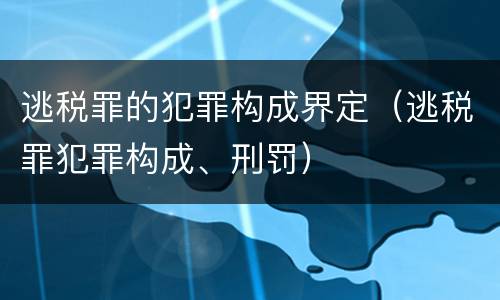 逃税罪的犯罪构成界定（逃税罪犯罪构成、刑罚）